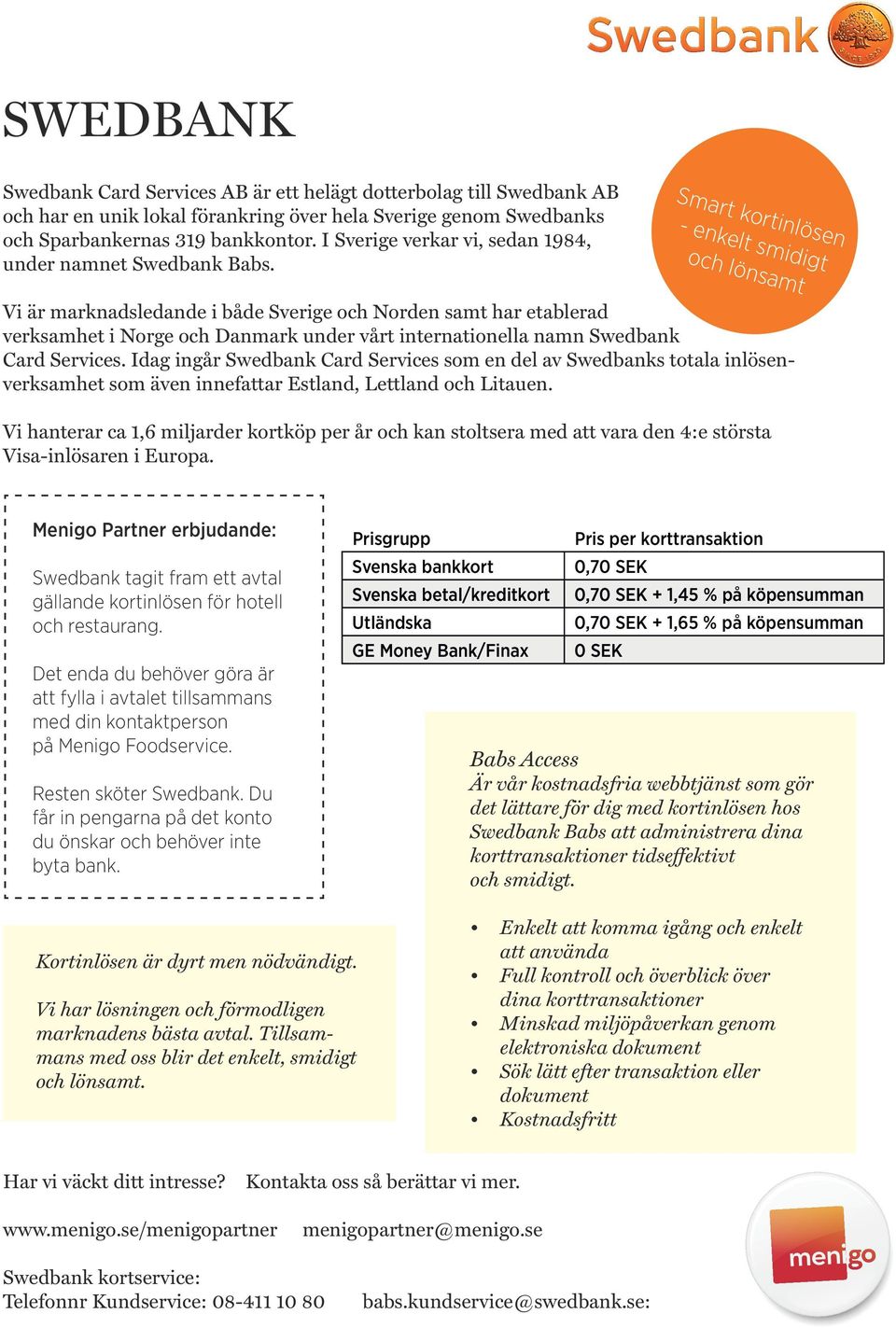 Swedbank

SWEDBANK

Swedbank Card Services AB är ett helägt dotterbolag till Swedbank AB och har en unik lokal förankring över hela Sverige genom Swedbanks och Sparbankernas 319 bankkontor. I Sverige verkar vi, sedan 1984, under namnet Swedbank Babs.

Smart kortinlösen - enkelt smidigt och lönsamt

Vi är marknadsledande i både Sverige och Norden samt har etablerad verksamhet i Norge och Danmark under vårt internationella namn Swedbank Card Services. Idag ingår Swedbank Card Services som en del av Swedbanks totala inlösenverksamhet som även innefattar Estland, Lettland och Litauen.

Vi hanterar ca 1,6 miljarder kortköp per år och kan stoltsera med att vara den 4:e största Visa-inlösaren i Europa.

Menigo Partner erbjudande:

Swedbank tagit fram ett avtal gällande kortinlösen för hotell och restaurang.

Det enda du behöver göra är att fylla i avtalet tillsammans med din kontaktperson på Menigo Foodservice.

Resten sköter Swedbank. Du får in pengarna på det konto du önskar och behöver inte byta bank.

| Prisgrupp | Pris per korttransaktion |
|---|---|
| Svenska bankkort | 0,70 SEK |
| Svenska betal/kreditkort | 0,70 SEK + 1,45 % på köpensumman |
| Utländska | 0,70 SEK + 1,65 % på köpensumman |
| GE Money Bank/Finax | 0 SEK |

Babs Access
Är vår kostnadsfria webbtjänst som gör det lättare för dig med kortinlösen hos Swedbank Babs att administrera dina korttransaktioner tidseffektivt och smidigt.

• Enkelt att komma igång och enkelt att använda
• Full kontroll och överblick över dina korttransaktioner
• Minskad miljöpåverkan genom elektroniska dokument
• Sök lätt efter transaktion eller dokument
• Kostnadsfritt

Kortinlösen är dyrt men nödvändigt.

Vi har lösningen och förmodligen marknadens bästa avtal. Tillsammans med oss blir det enkelt, smidigt och lönsamt.

Har vi väckt ditt intresse? Kontakta oss så berättar vi mer.

www.menigo.se/menigopartner menigopartner@menigo.se

Swedbank kortservice:
Telefonnr Kundservice: 08-411 10 80 babs.kundservice@swedbank.se:

menigo